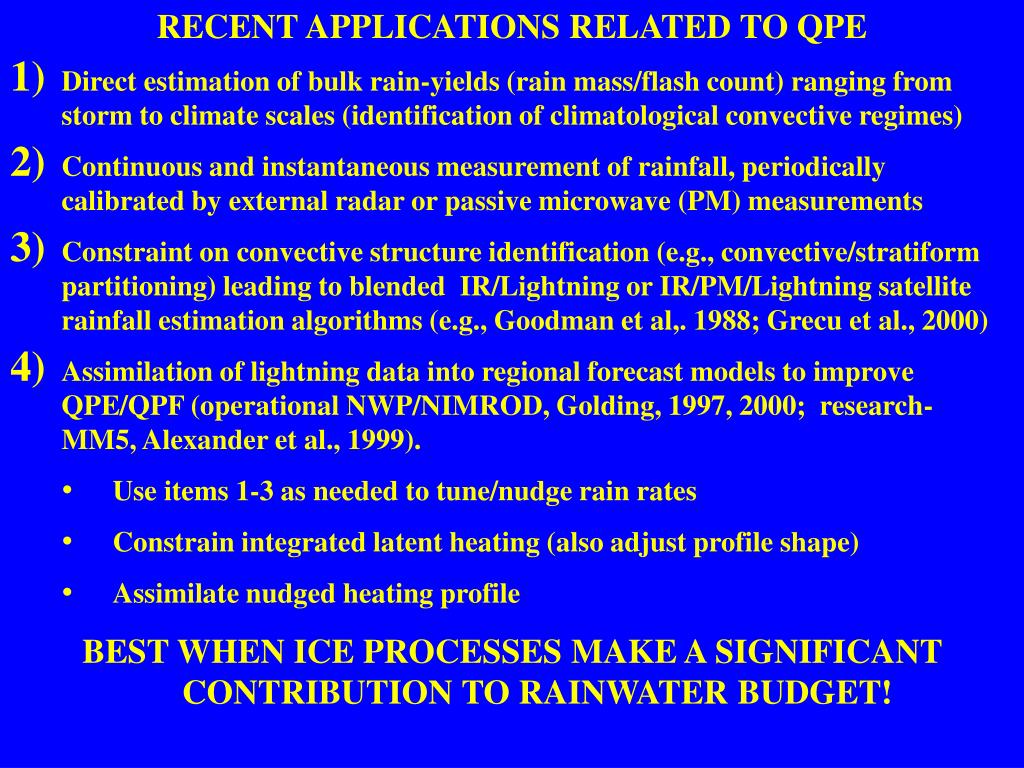 RECENT APPLICATIONS RELATED TO QPE

1) Direct estimation of bulk rain-yields (rain mass/flash count) ranging from storm to climate scales (identification of climatological convective regimes)

2) Continuous and instantaneous measurement of rainfall, periodically calibrated by external radar or passive microwave (PM) measurements

3) Constraint on convective structure identification (e.g., convective/stratiform partitioning) leading to blended IR/Lightning or IR/PM/Lightning satellite rainfall estimation algorithms (e.g., Goodman et al,. 1988; Grecu et al., 2000)

4) Assimilation of lightning data into regional forecast models to improve QPE/QPF (operational NWP/NIMROD, Golding, 1997, 2000; research-MM5, Alexander et al., 1999).

• Use items 1-3 as needed to tune/nudge rain rates

• Constrain integrated latent heating (also adjust profile shape)

• Assimilate nudged heating profile

BEST WHEN ICE PROCESSES MAKE A SIGNIFICANT CONTRIBUTION TO RAINWATER BUDGET!